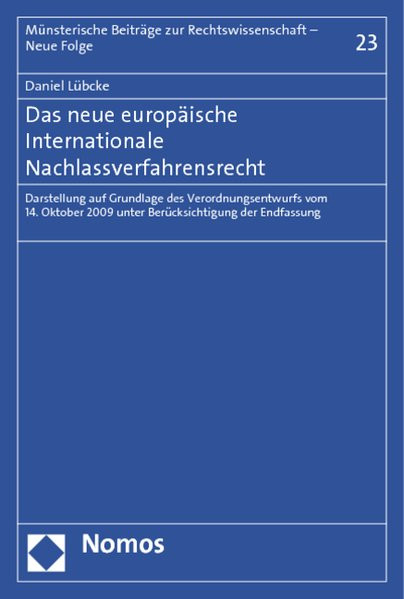 Münsterische Beiträge zur Rechtswissenschaft – Neue Folge

23

Daniel Lübcke

Das neue europäische Internationale Nachlassverfahrensrecht

Darstellung auf Grundlage des Verordnungsentwurfs vom 14. Oktober 2009 unter Berücksichtigung der Endfassung

Nomos